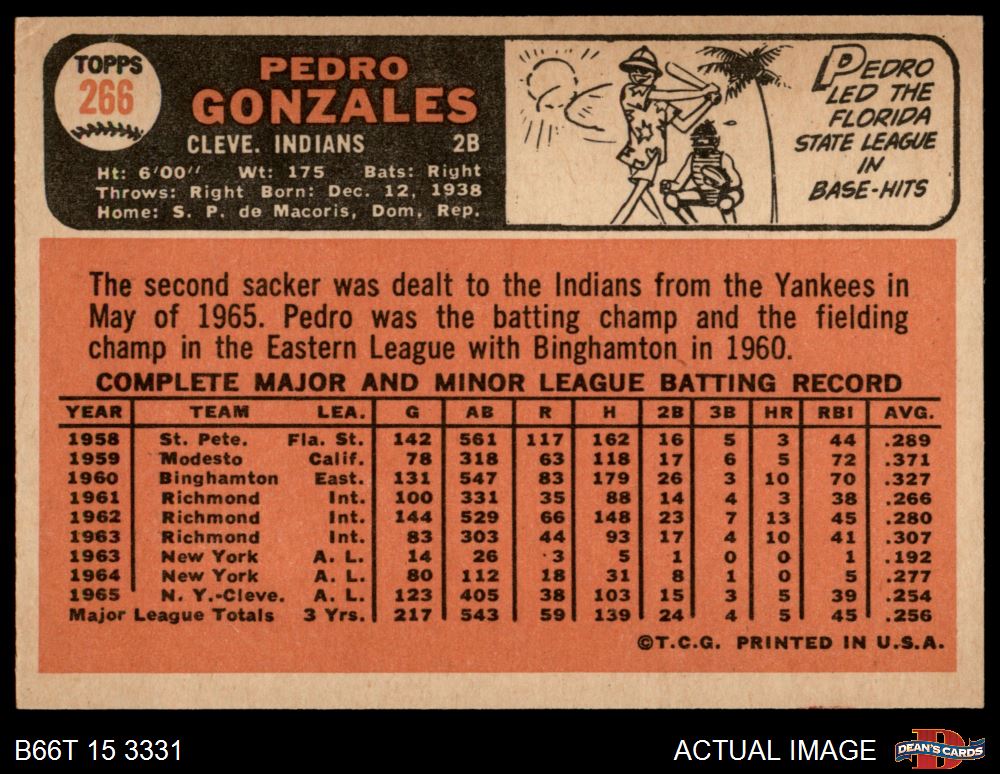 TOPPS
266

PEDRO
GONZALES

CLEVE. INDIANS 2B

Ht: 6'00" Wt: 175 Bats: Right
Throws: Right Born: Dec. 12, 1938
Home: S. P. de Macoris, Dom, Rep.

PEDRO LED THE FLORIDA STATE LEAGUE IN BASE-HITS

The second sacker was dealt to the Indians from the Yankees in May of 1965. Pedro was the batting champ and the fielding champ in the Eastern League with Binghamton in 1960.

COMPLETE MAJOR AND MINOR LEAGUE BATTING RECORD

| YEAR | TEAM | LEA. | G | AB | R | H | 2B | 3B | HR | RBI | AVG. |
|---|---|---|---|---|---|---|---|---|---|---|---|
| 1958 | St. Pete. | Fla. St. | 142 | 561 | 117 | 162 | 16 | 5 | 3 | 44 | .289 |
| 1959 | Modesto | Calif. | 78 | 318 | 63 | 118 | 17 | 6 | 5 | 72 | .371 |
| 1960 | Binghamton | East. | 131 | 547 | 83 | 179 | 26 | 3 | 10 | 70 | .327 |
| 1961 | Richmond | Int. | 100 | 331 | 35 | 88 | 14 | 4 | 3 | 38 | .266 |
| 1962 | Richmond | Int. | 144 | 529 | 66 | 148 | 23 | 7 | 13 | 45 | .280 |
| 1963 | Richmond | Int. | 83 | 303 | 44 | 93 | 17 | 4 | 10 | 41 | .307 |
| 1963 | New York | A. L. | 14 | 26 | 3 | 5 | 1 | 0 | 0 | 1 | .192 |
| 1964 | New York | A. L. | 80 | 112 | 18 | 31 | 8 | 1 | 0 | 5 | .277 |
| 1965 | N. Y.-Cleve. | A. L. | 123 | 405 | 38 | 103 | 15 | 3 | 5 | 39 | .254 |
| Major League Totals | | 3 Yrs. | 217 | 543 | 59 | 139 | 24 | 4 | 5 | 45 | .256 |

©T.C.G. PRINTED IN U.S.A.

B66T 15 3331

ACTUAL IMAGE

DEAN'S CARDS